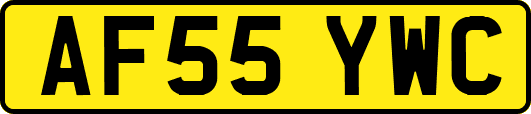 AF55 YWC